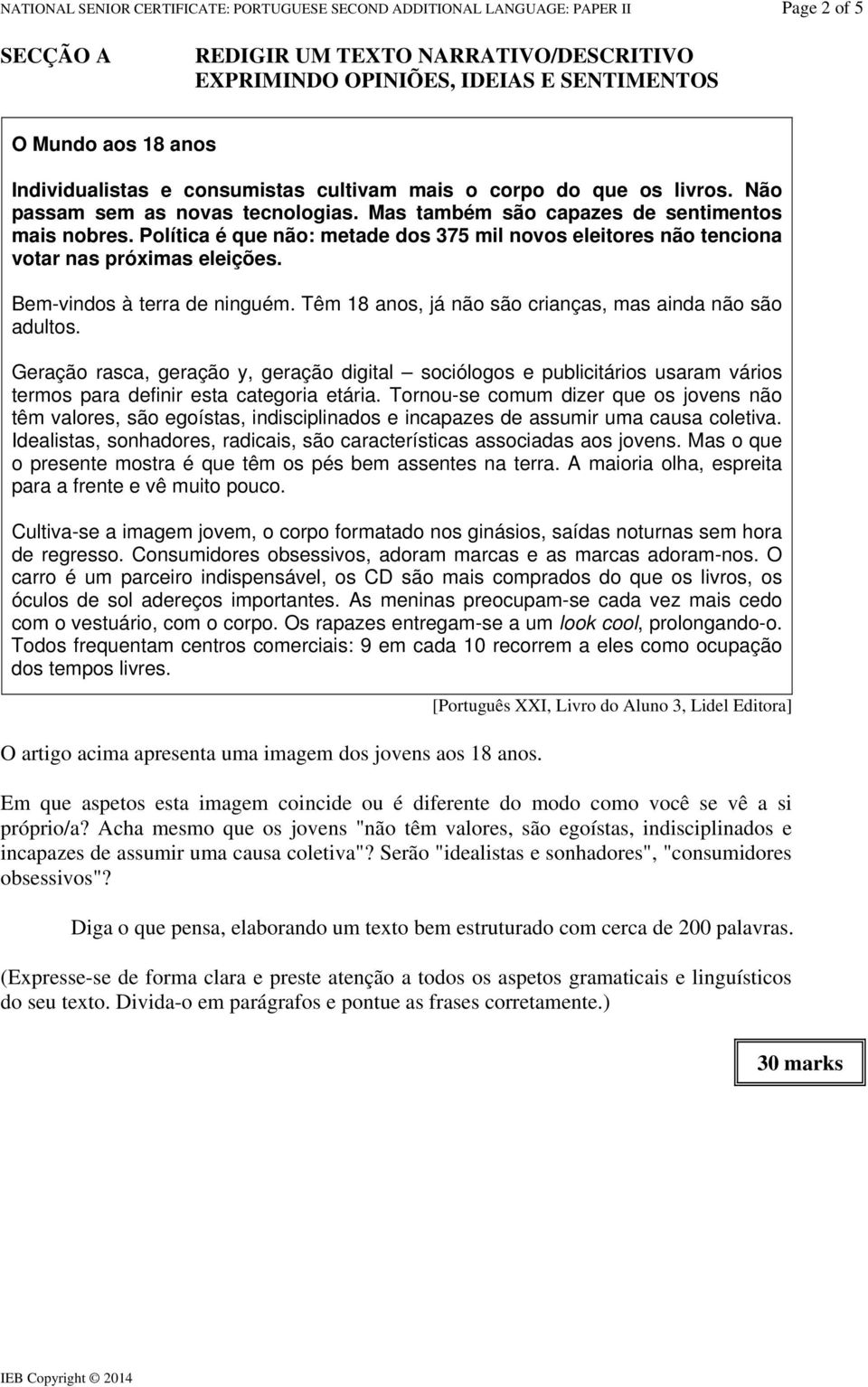 NATIONAL SENIOR CERTIFICATE: PORTUGUESE SECOND ADDITIONAL LANGUAGE: PAPER II Page 2 of 5

SECÇÃO A

REDIGIR UM TEXTO NARRATIVO/DESCRITIVO
EXPRIMINDO OPINIÕES, IDEIAS E SENTIMENTOS

O Mundo aos 18 anos

Individualistas e consumistas cultivam mais o corpo do que os livros. Não passam sem as novas tecnologias. Mas também são capazes de sentimentos mais nobres. Política é que não: metade dos 375 mil novos eleitores não tenciona votar nas próximas eleições.

Bem-vindos à terra de ninguém. Têm 18 anos, já não são crianças, mas ainda não são adultos.

Geração rasca, geração y, geração digital – sociólogos e publicitários usaram vários termos para definir esta categoria etária. Tornou-se comum dizer que os jovens não têm valores, são egoístas, indisciplinados e incapazes de assumir uma causa coletiva. Idealistas, sonhadores, radicais, são características associadas aos jovens. Mas o que o presente mostra é que têm os pés bem assentes na terra. A maioria olha, espreita para a frente e vê muito pouco.

Cultiva-se a imagem jovem, o corpo formatado nos ginásios, saídas noturnas sem hora de regresso. Consumidores obsessivos, adoram marcas e as marcas adoram-nos. O carro é um parceiro indispensável, os CD são mais comprados do que os livros, os óculos de sol adereços importantes. As meninas preocupam-se cada vez mais cedo com o vestuário, com o corpo. Os rapazes entregam-se a um look cool, prolongando-o. Todos frequentam centros comerciais: 9 em cada 10 recorrem a eles como ocupação dos tempos livres.

[Português XXI, Livro do Aluno 3, Lidel Editora]

O artigo acima apresenta uma imagem dos jovens aos 18 anos.

Em que aspetos esta imagem coincide ou é diferente do modo como você se vê a si próprio/a? Acha mesmo que os jovens "não têm valores, são egoístas, indisciplinados e incapazes de assumir uma causa coletiva"? Serão "idealistas e sonhadores", "consumidores obsessivos"?

Diga o que pensa, elaborando um texto bem estruturado com cerca de 200 palavras.

(Expresse-se de forma clara e preste atenção a todos os aspetos gramaticais e linguísticos do seu texto. Divida-o em parágrafos e pontue as frases corretamente.)

30 marks

IEB Copyright © 2014